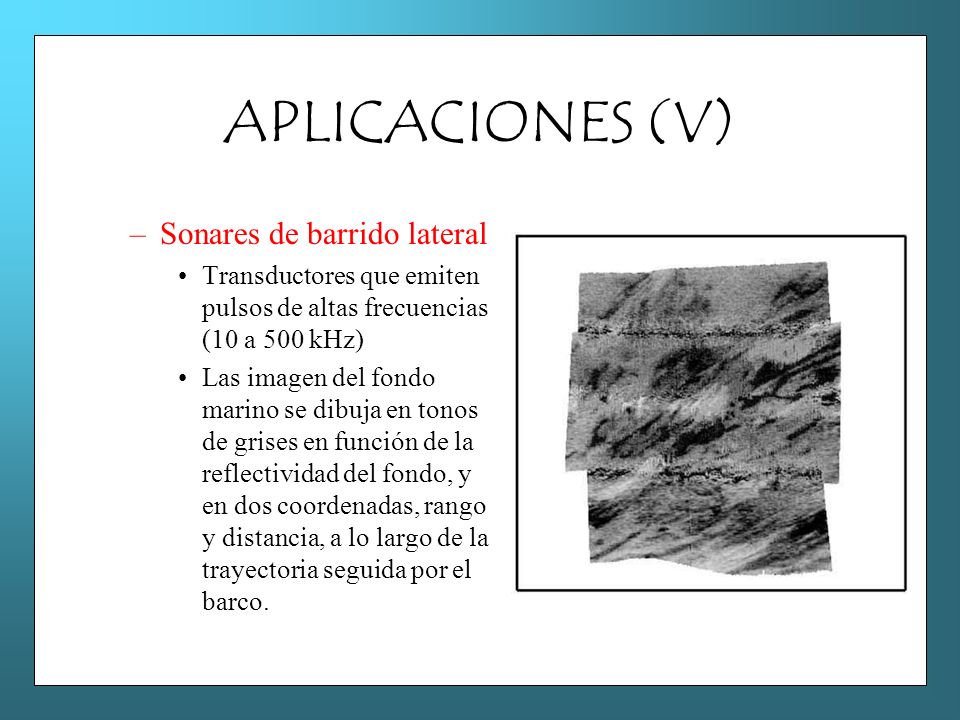 APLICACIONES (V)

– Sonares de barrido lateral

• Transductores que emiten pulsos de altas frecuencias (10 a 500 kHz)

• Las imagen del fondo marino se dibuja en tonos de grises en función de la reflectividad del fondo, y en dos coordenadas, rango y distancia, a lo largo de la trayectoria seguida por el barco.